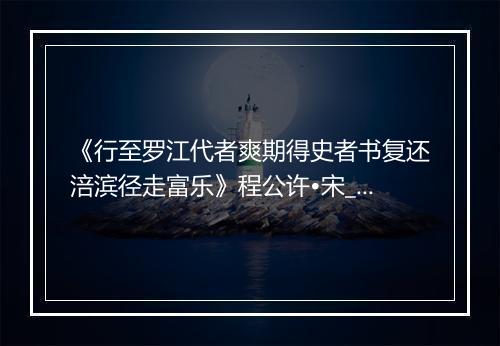 《行至罗江代者爽期得史者书复还涪滨径走富乐》程公许•宋_...